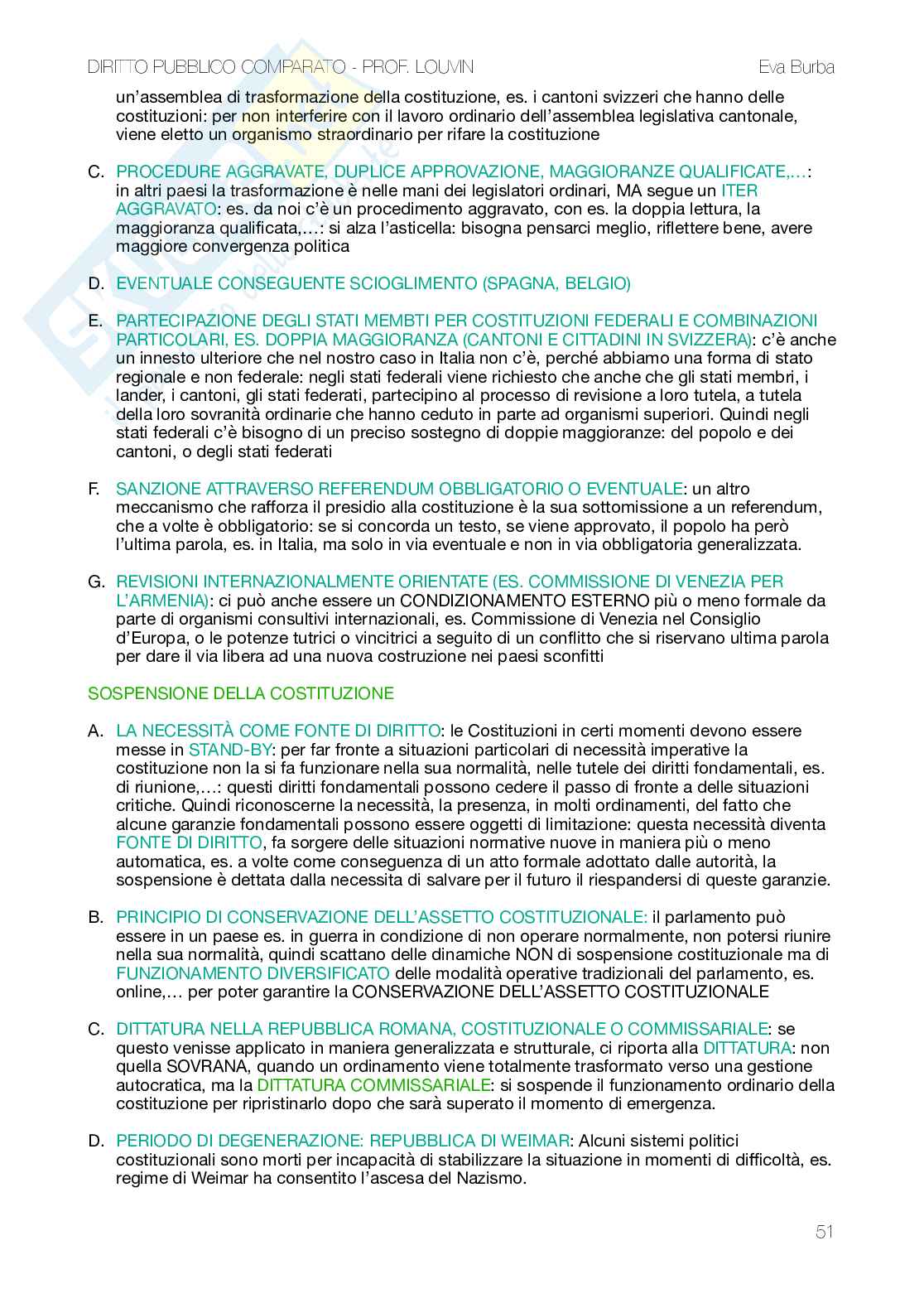 DIRITTO PUBBLICO COMPARATO - PROF. LOUVIN Eva Burba

un'assemblea di trasformazione della costituzione, es. i cantoni svizzeri che hanno delle costituzioni: per non interferire con il lavoro ordinario dell'assemblea legislativa cantonale, viene eletto un organismo straordinario per rifare la costituzione

C. PROCEDURE AGGRAVATE, DUPLICE APPROVAZIONE, MAGGIORANZE QUALIFICATE,...: in altri paesi la trasformazione è nelle mani dei legislatori ordinari, MA segue un ITER AGGRAVATO: es. da noi c'è un procedimento aggravato, con es. la doppia lettura, la maggioranza qualificata,...: si alza l'asticella: bisogna pensarci meglio, riflettere bene, avere maggiore convergenza politica

D. EVENTUALE CONSEGUENTE SCIOGLIMENTO (SPAGNA, BELGIO)

E. PARTECIPAZIONE DEGLI STATI MEMBTI PER COSTITUZIONI FEDERALI E COMBINAZIONI PARTICOLARI, ES. DOPPIA MAGGIORANZA (CANTONI E CITTADINI IN SVIZZERA): c'è anche un innesto ulteriore che nel nostro caso in Italia non c'è, perché abbiamo una forma di stato regionale e non federale: negli stati federali viene richiesto che anche che gli stati membri, i lander, i cantoni, gli stati federati, partecipino al processo di revisione a loro tutela, a tutela della loro sovranità ordinarie che hanno ceduto in parte ad organismi superiori. Quindi negli stati federali c'è bisogno di un preciso sostegno di doppie maggioranze: del popolo e dei cantoni, o degli stati federati

F. SANZIONE ATTRAVERSO REFERENDUM OBBLIGATORIO O EVENTUALE: un altro meccanismo che rafforza il presidio alla costituzione è la sua sottomissione a un referendum, che a volte è obbligatorio: se si concorda un testo, se viene approvato, il popolo ha però l'ultima parola, es. in Italia, ma solo in via eventuale e non in via obbligatoria generalizzata.

G. REVISIONI INTERNAZIONALMENTE ORIENTATE (ES. COMMISSIONE DI VENEZIA PER L'ARMENIA): ci può anche essere un CONDIZIONAMENTO ESTERNO più o meno formale da parte di organismi consultivi internazionali, es. Commissione di Venezia nel Consiglio d'Europa, o le potenze tutrici o vincitrici a seguito di un conflitto che si riservano ultima parola per dare il via libera ad una nuova costruzione nei paesi sconfitti

SOSPENSIONE DELLA COSTITUZIONE

A. LA NECESSITÀ COME FONTE DI DIRITTO: le Costituzioni in certi momenti devono essere messe in STAND-BY: per far fronte a situazioni particolari di necessità imperative la costituzione non la si fa funzionare nella sua normalità, nelle tutele dei diritti fondamentali, es. di riunione,...: questi diritti fondamentali possono cedere il passo di fronte a delle situazioni critiche. Quindi riconoscerne la necessità, la presenza, in molti ordinamenti, del fatto che alcune garanzie fondamentali possono essere oggetti di limitazione: questa necessità diventa FONTE DI DIRITTO, fa sorgere delle situazioni normative nuove in maniera più o meno automatica, es. a volte come conseguenza di un atto formale adottato dalle autorità, la sospensione è dettata dalla necessita di salvare per il futuro il riespandersi di queste garanzie.

B. PRINCIPIO DI CONSERVAZIONE DELL'ASSETTO COSTITUZIONALE: il parlamento può essere in un paese es. in guerra in condizione di non operare normalmente, non potersi riunire nella sua normalità, quindi scattano delle dinamiche NON di sospensione costituzionale ma di FUNZIONAMENTO DIVERSIFICATO delle modalità operative tradizionali del parlamento, es. online,... per poter garantire la CONSERVAZIONE DELL'ASSETTO COSTITUZIONALE

C. DITTATURA NELLA REPUBBLICA ROMANA, COSTITUZIONALE O COMMISSARIALE: se questo venisse applicato in maniera generalizzata e strutturale, ci riporta alla DITTATURA: non quella SOVRANA, quando un ordinamento viene totalmente trasformato verso una gestione autocratica, ma la DITTATURA COMMISSARIALE: si sospende il funzionamento ordinario della costituzione per ripristinarlo dopo che sarà superato il momento di emergenza.

D. PERIODO DI DEGENERAZIONE: REPUBBLICA DI WEIMAR: Alcuni sistemi politici costituzionali sono morti per incapacità di stabilizzare la situazione in momenti di difficoltà, es. regime di Weimar ha consentito l'ascesa del Nazismo.

51